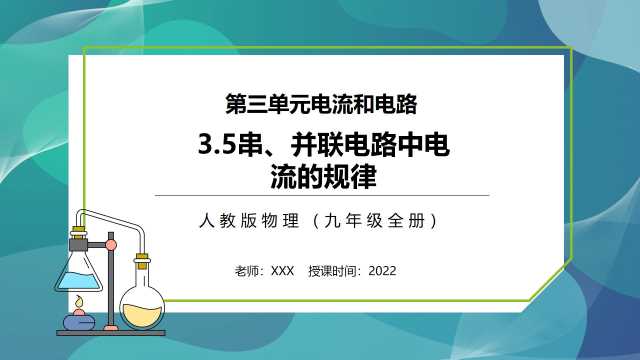 第三单元电流和电路

3.5串、并联电路中电流的规律

人教版物理（九年级全册）

老师：XXX　授课时间：2022